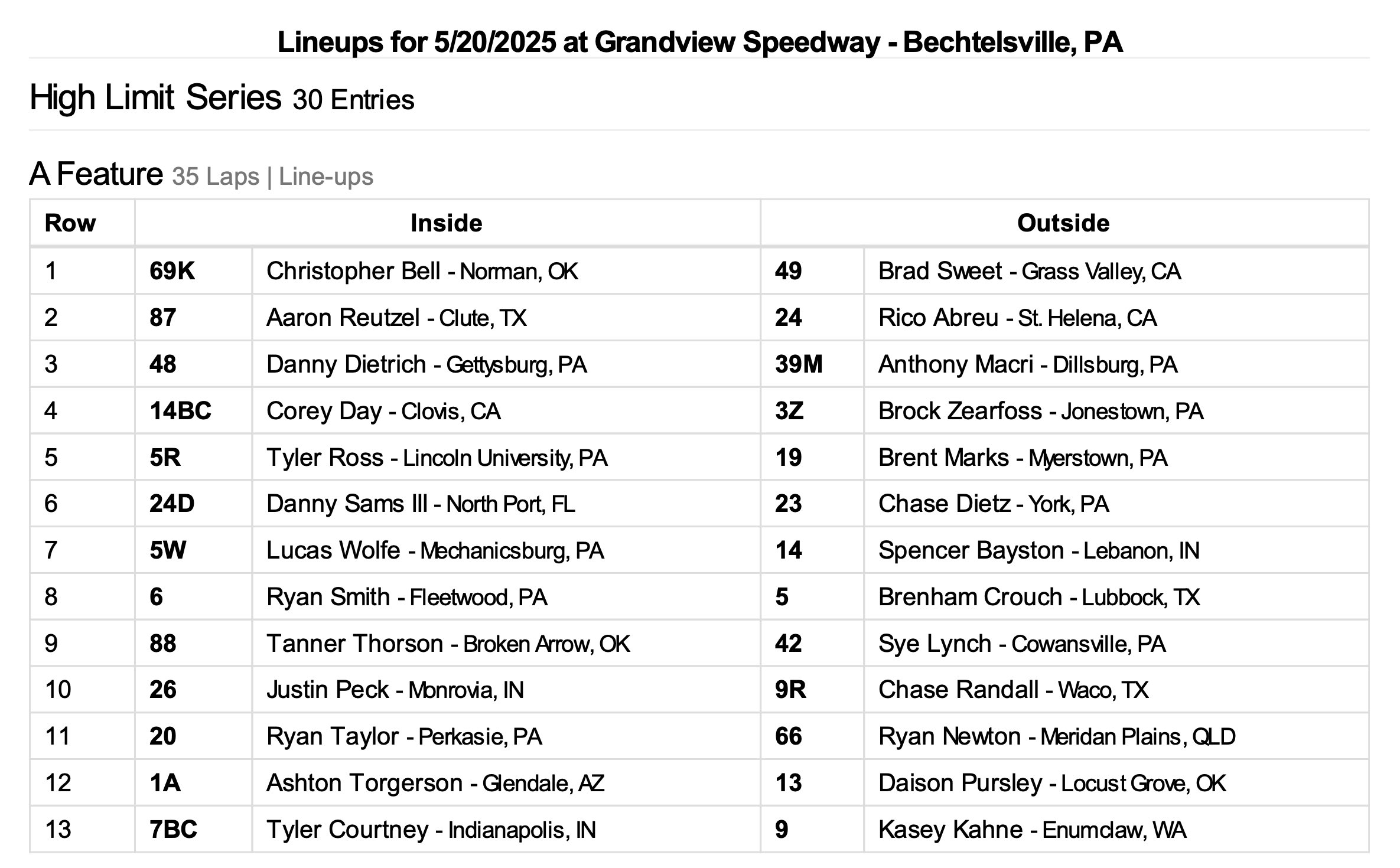 Lineups for 5/20/2025 at Grandview Speedway - Bechtelsville, PA

High Limit Series 30 Entries

A Feature 35 Laps | Line-ups

| Row | Inside | | Outside | |
|---|---|---|---|---|
| 1 | 69K | Christopher Bell - Norman, OK | 49 | Brad Sweet - Grass Valley, CA |
| 2 | 87 | Aaron Reutzel - Clute, TX | 24 | Rico Abreu - St. Helena, CA |
| 3 | 48 | Danny Dietrich - Gettysburg, PA | 39M | Anthony Macri - Dillsburg, PA |
| 4 | 14BC | Corey Day - Clovis, CA | 3Z | Brock Zearfoss - Jonestown, PA |
| 5 | 5R | Tyler Ross - Lincoln University, PA | 19 | Brent Marks - Myerstown, PA |
| 6 | 24D | Danny Sams III - North Port, FL | 23 | Chase Dietz - York, PA |
| 7 | 5W | Lucas Wolfe - Mechanicsburg, PA | 14 | Spencer Bayston - Lebanon, IN |
| 8 | 6 | Ryan Smith - Fleetwood, PA | 5 | Brenham Crouch - Lubbock, TX |
| 9 | 88 | Tanner Thorson - Broken Arrow, OK | 42 | Sye Lynch - Cowansville, PA |
| 10 | 26 | Justin Peck - Monrovia, IN | 9R | Chase Randall - Waco, TX |
| 11 | 20 | Ryan Taylor - Perkasie, PA | 66 | Ryan Newton - Meridan Plains, QLD |
| 12 | 1A | Ashton Torgerson - Glendale, AZ | 13 | Daison Pursley - Locust Grove, OK |
| 13 | 7BC | Tyler Courtney - Indianapolis, IN | 9 | Kasey Kahne - Enumclaw, WA |